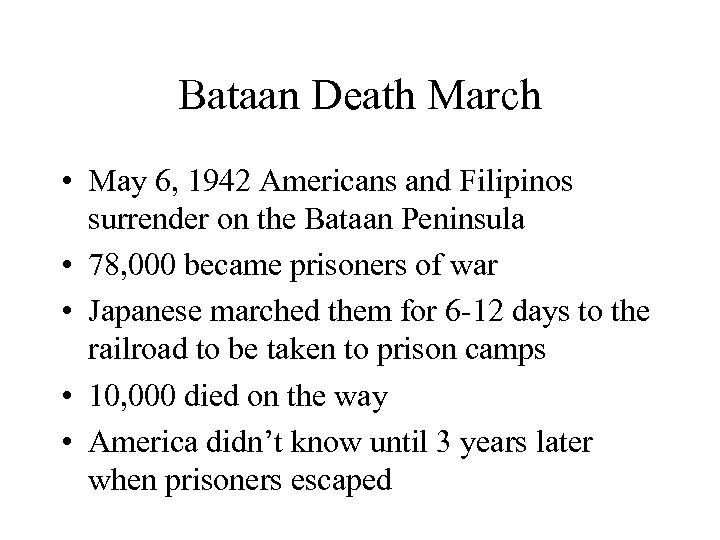 Bataan Death March

• May 6, 1942 Americans and Filipinos surrender on the Bataan Peninsula
• 78,000 became prisoners of war
• Japanese marched them for 6-12 days to the railroad to be taken to prison camps
• 10,000 died on the way
• America didn't know until 3 years later when prisoners escaped